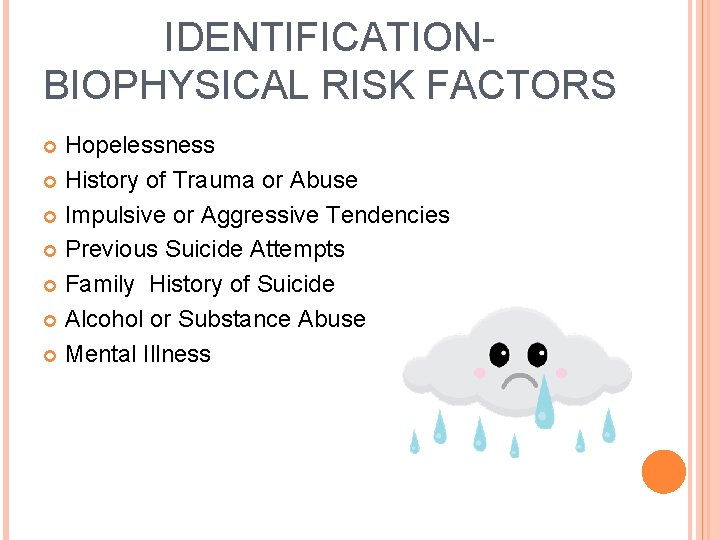 IDENTIFICATION-
BIOPHYSICAL RISK FACTORS

• Hopelessness
• History of Trauma or Abuse
• Impulsive or Aggressive Tendencies
• Previous Suicide Attempts
• Family History of Suicide
• Alcohol or Substance Abuse
• Mental Illness